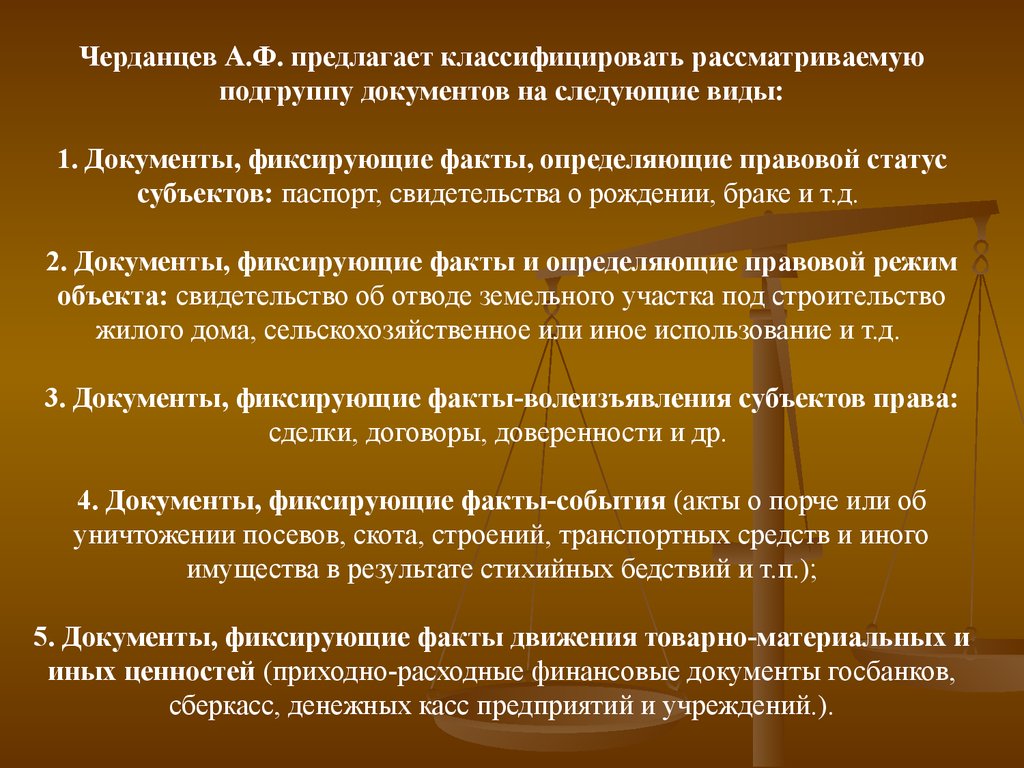 Черданцев А.Ф. предлагает классифицировать рассматриваемую подгруппу документов на следующие виды:

1. Документы, фиксирующие факты, определяющие правовой статус субъектов: паспорт, свидетельства о рождении, браке и т.д.

2. Документы, фиксирующие факты и определяющие правовой режим объекта: свидетельство об отводе земельного участка под строительство жилого дома, сельскохозяйственное или иное использование и т.д.

3. Документы, фиксирующие факты-волеизъявления субъектов права: сделки, договоры, доверенности и др.

4. Документы, фиксирующие факты-события (акты о порче или об уничтожении посевов, скота, строений, транспортных средств и иного имущества в результате стихийных бедствий и т.п.);

5. Документы, фиксирующие факты движения товарно-материальных и иных ценностей (приходно-расходные финансовые документы госбанков, сберкасс, денежных касс предприятий и учреждений.).